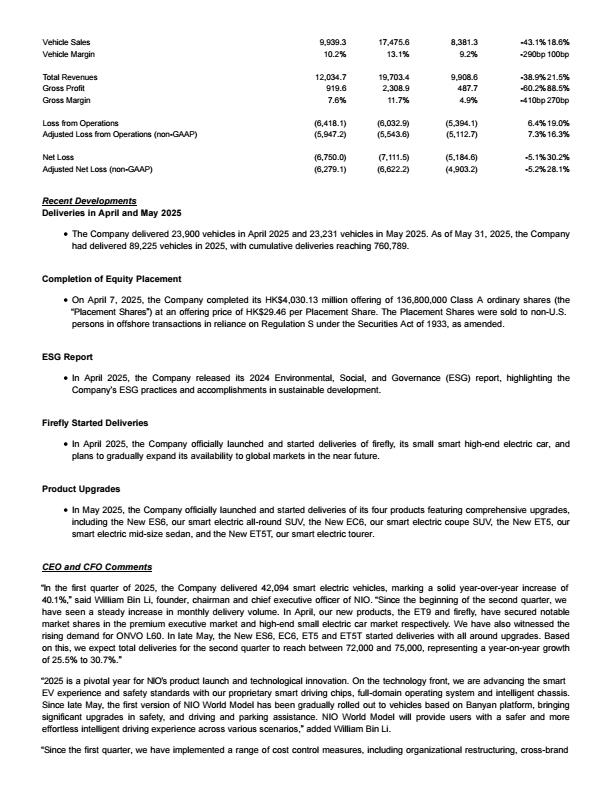 | Vehicle Sales | 9,939.3 | 17,475.6 | 8,381.3 | -43.1% | 18.6% |
|---|---|---|---|---|---|
| Vehicle Margin | 10.2% | 13.1% | 9.2% | -290bp | 100bp |
| Total Revenues | 12,034.7 | 19,703.4 | 9,908.6 | -38.9% | 21.5% |
| Gross Profit | 919.6 | 2,308.9 | 487.7 | -60.2% | 88.5% |
| Gross Margin | 7.6% | 11.7% | 4.9% | -410bp | 270bp |
| Loss from Operations | (6,418.1) | (6,032.9) | (5,394.1) | 6.4% | 19.0% |
| Adjusted Loss from Operations (non-GAAP) | (5,947.2) | (5,543.6) | (5,112.7) | 7.3% | 16.3% |
| Net Loss | (6,750.0) | (7,111.5) | (5,184.6) | -5.1% | 30.2% |
| Adjusted Net Loss (non-GAAP) | (6,279.1) | (6,622.2) | (4,903.2) | -5.2% | 28.1% |

Recent Developments
Deliveries in April and May 2025

• The Company delivered 23,900 vehicles in April 2025 and 23,231 vehicles in May 2025. As of May 31, 2025, the Company had delivered 89,225 vehicles in 2025, with cumulative deliveries reaching 760,789.

Completion of Equity Placement

• On April 7, 2025, the Company completed its HK$4,030.13 million offering of 136,800,000 Class A ordinary shares (the "Placement Shares") at an offering price of HK$29.46 per Placement Share. The Placement Shares were sold to non-U.S. persons in offshore transactions in reliance on Regulation S under the Securities Act of 1933, as amended.

ESG Report

• In April 2025, the Company released its 2024 Environmental, Social, and Governance (ESG) report, highlighting the Company's ESG practices and accomplishments in sustainable development.

Firefly Started Deliveries

• In April 2025, the Company officially launched and started deliveries of firefly, its small smart high-end electric car, and plans to gradually expand its availability to global markets in the near future.

Product Upgrades

• In May 2025, the Company officially launched and started deliveries of its four products featuring comprehensive upgrades, including the New ES6, our smart electric all-round SUV, the New EC6, our smart electric coupe SUV, the New ET5, our smart electric mid-size sedan, and the New ET5T, our smart electric tourer.

CEO and CFO Comments

"In the first quarter of 2025, the Company delivered 42,094 smart electric vehicles, marking a solid year-over-year increase of 40.1%," said William Bin Li, founder, chairman and chief executive officer of NIO. "Since the beginning of the second quarter, we have seen a steady increase in monthly delivery volume. In April, our new products, the ET9 and firefly, have secured notable market shares in the premium executive market and high-end small electric car market respectively. We have also witnessed the rising demand for ONVO L60. In late May, the New ES6, EC6, ET5 and ET5T started deliveries with all around upgrades. Based on this, we expect total deliveries for the second quarter to reach between 72,000 and 75,000, representing a year-on-year growth of 25.5% to 30.7%."

"2025 is a pivotal year for NIO's product launch and technological innovation. On the technology front, we are advancing the smart EV experience and safety standards with our proprietary smart driving chips, full-domain operating system and intelligent chassis. Since late May, the first version of NIO World Model has been gradually rolled out to vehicles based on Banyan platform, bringing significant upgrades in safety, and driving and parking assistance. NIO World Model will provide users with a safer and more effortless intelligent driving experience across various scenarios," added William Bin Li.

"Since the first quarter, we have implemented a range of cost control measures, including organizational restructuring, cross-brand